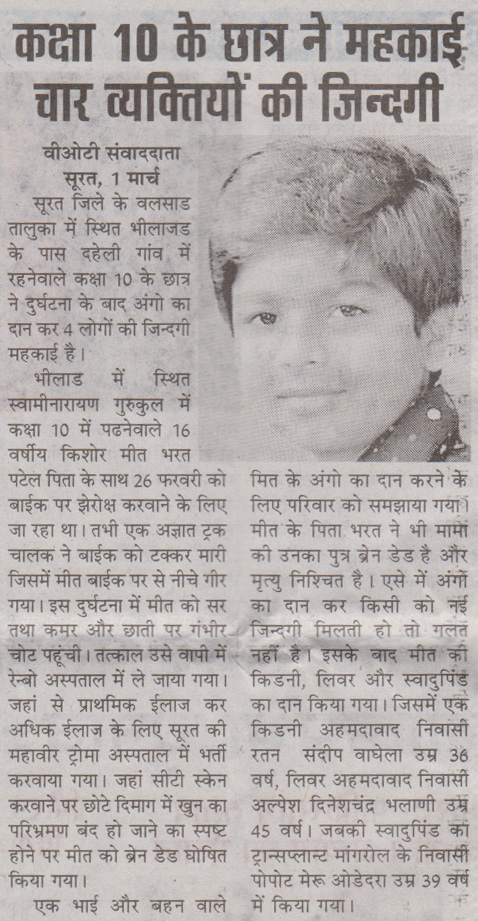 कक्षा 10 के छात्र ने महकाई चार व्यक्तियों की जिन्दगी

वीओटी संवाददाता
सूरत, 1 मार्च

सूरत जिले के वलसाड तालुका में स्थित भीलाजड के पास दहेली गांव में रहनेवाले कक्षा 10 के छात्र ने दुर्घटना के बाद अंगो का दान कर 4 लोगों की जिन्दगी महकाई है।

भीलाड में स्थित स्वामीनारायण गुरुकुल में कक्षा 10 में पढनेवाले 16 वर्षीय किशोर मीत भरत पटेल पिता के साथ 26 फरवरी को बाईक पर झेरोक्ष करवाने के लिए जा रहा था। तभी एक अज्ञात ट्रक चालक ने बाईक को टक्कर मारी जिसमें मीत बाईक पर से नीचे गीर गया। इस दुर्घटना में मीत को सर तथा कमर और छाती पर गंभीर चोट पहूंची। तत्काल उसे वापी में रेन्बो अस्पताल में ले जाया गया। जहां से प्राथमिक ईलाज कर अधिक ईलाज के लिए सूरत की महावीर ट्रोमा अस्पताल में भर्ती करवाया गया। जहां सीटी स्केन करवाने पर छोटे दिमाग में खुन का परिभ्रमण बंद हो जाने का स्पष्ट होने पर मीत को ब्रेन डेड घोषित किया गया।

एक भाई और बहन वाले मित के अंगो का दान करने के लिए परिवार को समझाया गया। मीत के पिता भरत ने भी मामो की उनका पुत्र ब्रेन डेड है और मृत्यु निश्चित है। एसे में अंगों का दान कर किसी को नई जिन्दगी मिलती हो तो गलत नहीं है। इसके बाद मीत की किडनी, लिवर और स्वादुपिंड का दान किया गया। जिसमें एक किडनी अहमदावाद निवासी रतन संदीप वाघेला उम्र 36 वर्ष, लिवर अहमदावाद निवासी अल्पेश दिनेशचंद्र भलाणी उम्र 45 वर्ष। जबकी स्वादुपिंड का ट्रान्सप्लान्ट मांगरोल के निवासी पोपोट मेरू ओडेदरा उम्र 39 वर्ष में किया गया।